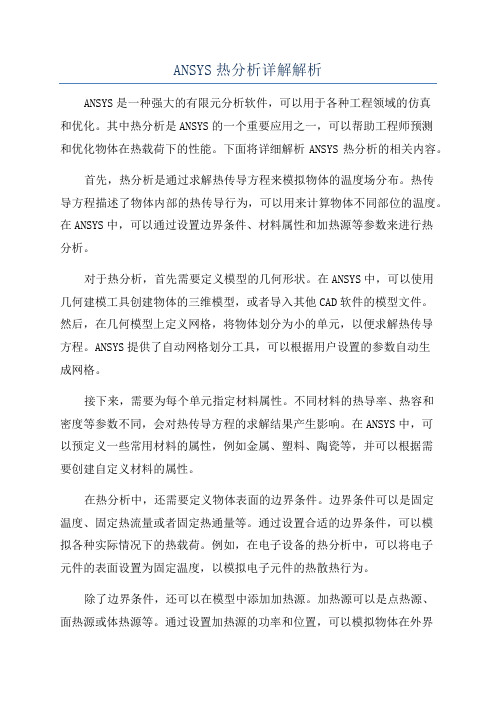 ANSYS 热分析详解解析

ANSYS 是一种强大的有限元分析软件，可以用于各种工程领域的仿真和优化。其中热分析是 ANSYS 的一个重要应用之一，可以帮助工程师预测和优化物体在热载荷下的性能。下面将详细解析 ANSYS 热分析的相关内容。

首先，热分析是通过求解热传导方程来模拟物体的温度场分布。热传导方程描述了物体内部的热传导行为，可以用来计算物体不同部位的温度。在 ANSYS 中，可以通过设置边界条件、材料属性和加热源等参数来进行热分析。

对于热分析，首先需要定义模型的几何形状。在 ANSYS 中，可以使用几何建模工具创建物体的三维模型，或者导入其他 CAD 软件的模型文件。然后，在几何模型上定义网格，将物体划分为小的单元，以便求解热传导方程。ANSYS 提供了自动网格划分工具，可以根据用户设置的参数自动生成网格。

接下来，需要为每个单元指定材料属性。不同材料的热导率、热容和密度等参数不同，会对热传导方程的求解结果产生影响。在 ANSYS 中，可以预定义一些常用材料的属性，例如金属、塑料、陶瓷等，并可以根据需要创建自定义材料的属性。

在热分析中，还需要定义物体表面的边界条件。边界条件可以是固定温度、固定热流量或者固定热通量等。通过设置合适的边界条件，可以模拟各种实际情况下的热载荷。例如，在电子设备的热分析中，可以将电子元件的表面设置为固定温度，以模拟电子元件的热散热行为。

除了边界条件，还可以在模型中添加加热源。加热源可以是点热源、面热源或体热源等。通过设置加热源的功率和位置，可以模拟物体在外界